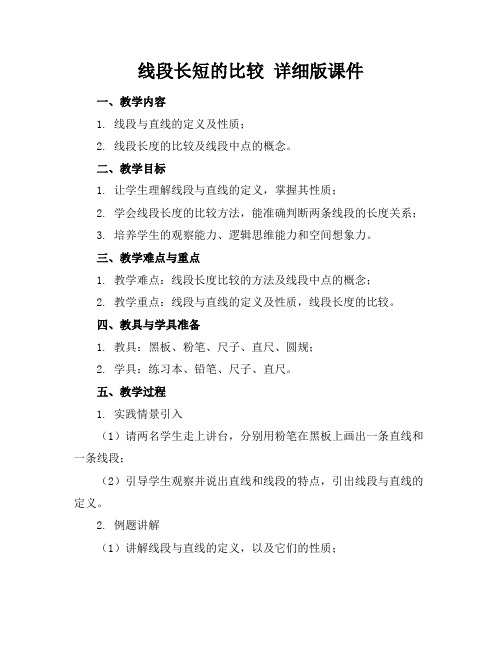 线段长短的比较 详细版课件

一、教学内容

1. 线段与直线的定义及性质；

2. 线段长度的比较及线段中点的概念。

二、教学目标

1. 让学生理解线段与直线的定义，掌握其性质；

2. 学会线段长度的比较方法，能准确判断两条线段的长度关系；

3. 培养学生的观察能力、逻辑思维能力和空间想象力。

三、教学难点与重点

1. 教学难点：线段长度比较的方法及线段中点的概念；

2. 教学重点：线段与直线的定义及性质，线段长度的比较。

四、教具与学具准备

1. 教具：黑板、粉笔、尺子、直尺、圆规；

2. 学具：练习本、铅笔、尺子、直尺。

五、教学过程

1. 实践情景引入

（1）请两名学生走上讲台，分别用粉笔在黑板上画出一条直线和一条线段；

（2）引导学生观察并说出直线和线段的特点，引出线段与直线的定义。

2. 例题讲解

（1）讲解线段与直线的定义，以及它们的性质；